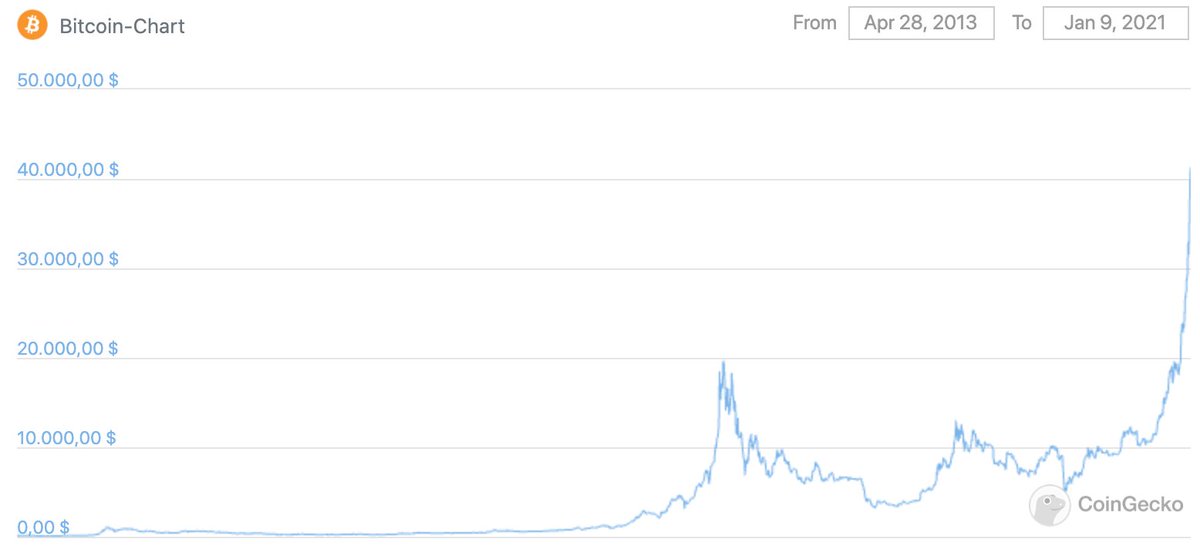 Bitcoin-Chart

From Apr 28, 2013 To Jan 9, 2021

50.000,00 $

40.000,00 $

30.000,00 $

20.000,00 $

10.000,00 $

0,00 $

CoinGecko